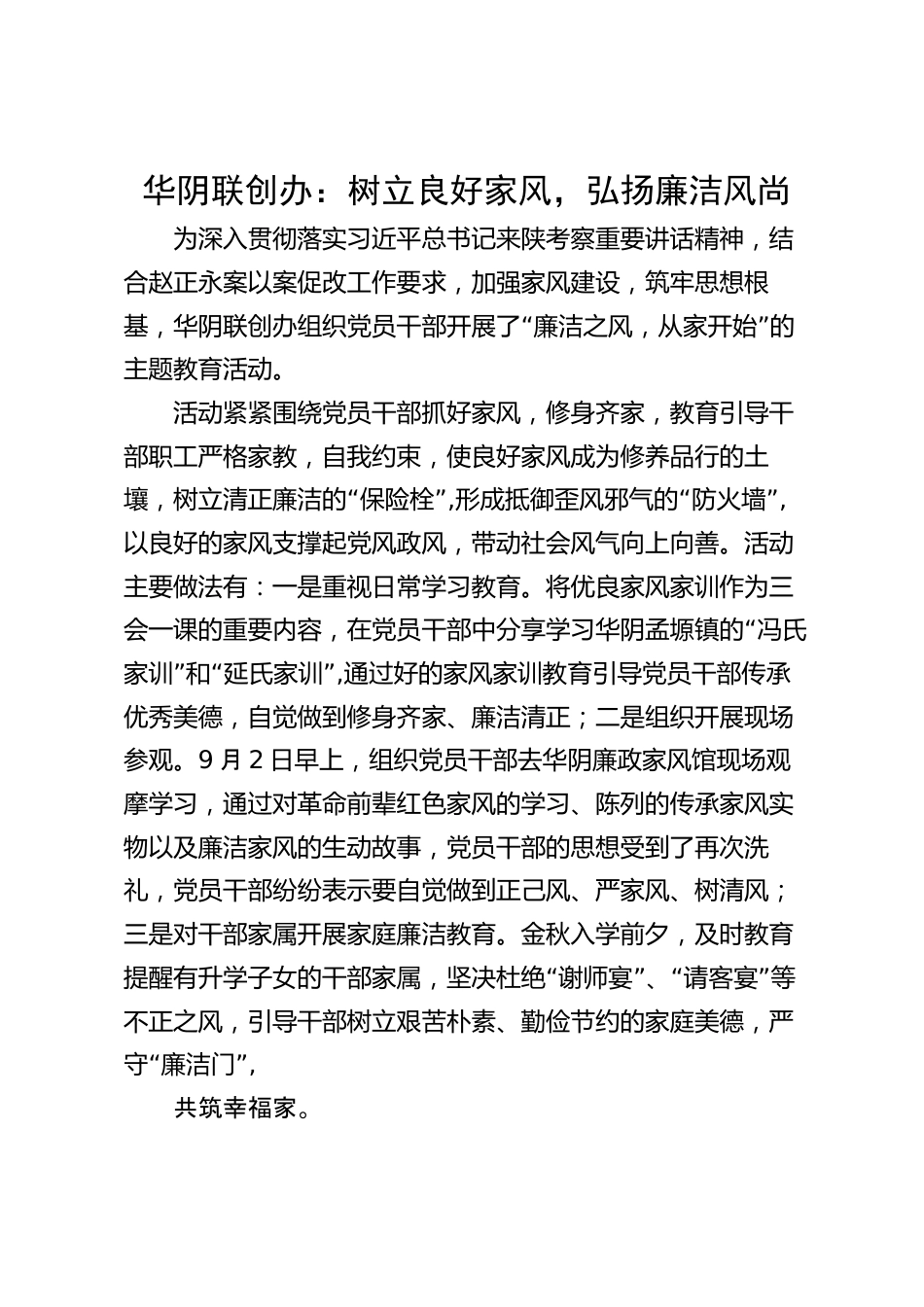 华阴联创办：树立良好家风，弘扬廉洁风尚

为深入贯彻落实习近平总书记来陕考察重要讲话精神，结合赵正永案以案促改工作要求，加强家风建设，筑牢思想根基，华阴联创办组织党员干部开展了“廉洁之风，从家开始”的主题教育活动。

活动紧紧围绕党员干部抓好家风，修身齐家，教育引导干部职工严格家教，自我约束，使良好家风成为修养品行的土壤，树立清正廉洁的“保险栓”,形成抵御歪风邪气的“防火墙”，以良好的家风支撑起党风政风，带动社会风气向上向善。活动主要做法有：一是重视日常学习教育。将优良家风家训作为三会一课的重要内容，在党员干部中分享学习华阴孟塬镇的“冯氏家训”和“延氏家训”,通过好的家风家训教育引导党员干部传承优秀美德，自觉做到修身齐家、廉洁清正；二是组织开展现场参观。9月2日早上，组织党员干部去华阴廉政家风馆现场观摩学习，通过对革命前辈红色家风的学习、陈列的传承家风实物以及廉洁家风的生动故事，党员干部的思想受到了再次洗礼，党员干部纷纷表示要自觉做到正己风、严家风、树清风；三是对干部家属开展家庭廉洁教育。金秋入学前夕，及时教育提醒有升学子女的干部家属，坚决杜绝“谢师宴”、“请客宴”等不正之风，引导干部树立艰苦朴素、勤俭节约的家庭美德，严守“廉洁门”,

共筑幸福家。